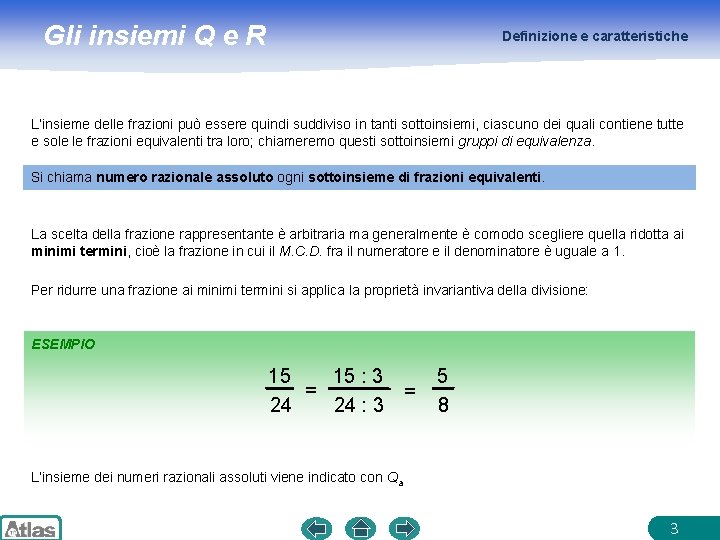 Gli insiemi Q e R

Definizione e caratteristiche

L'insieme delle frazioni può essere quindi suddiviso in tanti sottoinsiemi, ciascuno dei quali contiene tutte e sole le frazioni equivalenti tra loro; chiameremo questi sottoinsiemi gruppi di equivalenza.

Si chiama numero razionale assoluto ogni sottoinsieme di frazioni equivalenti.

La scelta della frazione rappresentante è arbitraria ma generalmente è comodo scegliere quella ridotta ai minimi termini, cioè la frazione in cui il M.C.D. fra il numeratore e il denominatore è uguale a 1.

Per ridurre una frazione ai minimi termini si applica la proprietà invariantiva della divisione:

ESEMPIO

$\frac{15}{24} = \frac{15 : 3}{24 : 3} = \frac{5}{8}$

L'insieme dei numeri razionali assoluti viene indicato con $Q_a$

Atlas

3